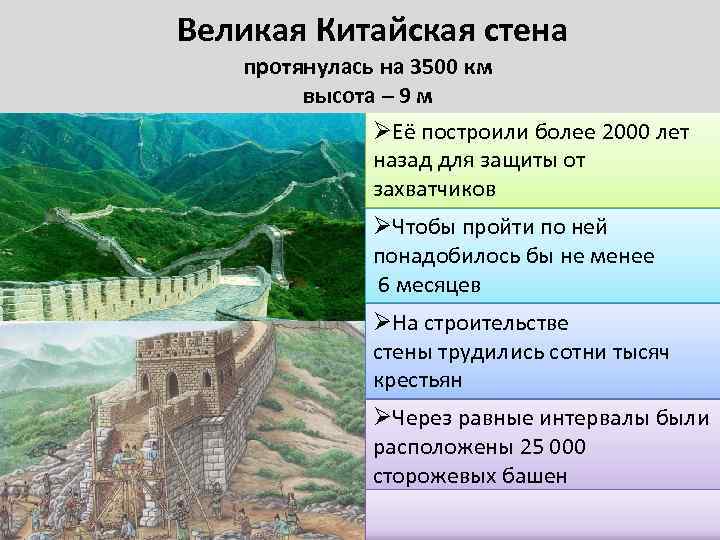 Великая Китайская стена
протянулась на 3500 км
высота – 9 м

➢Её построили более 2000 лет назад для защиты от захватчиков

➢Чтобы пройти по ней понадобилось бы не менее 6 месяцев

➢На строительстве стены трудились сотни тысяч крестьян

➢Через равные интервалы были расположены 25 000 сторожевых башен